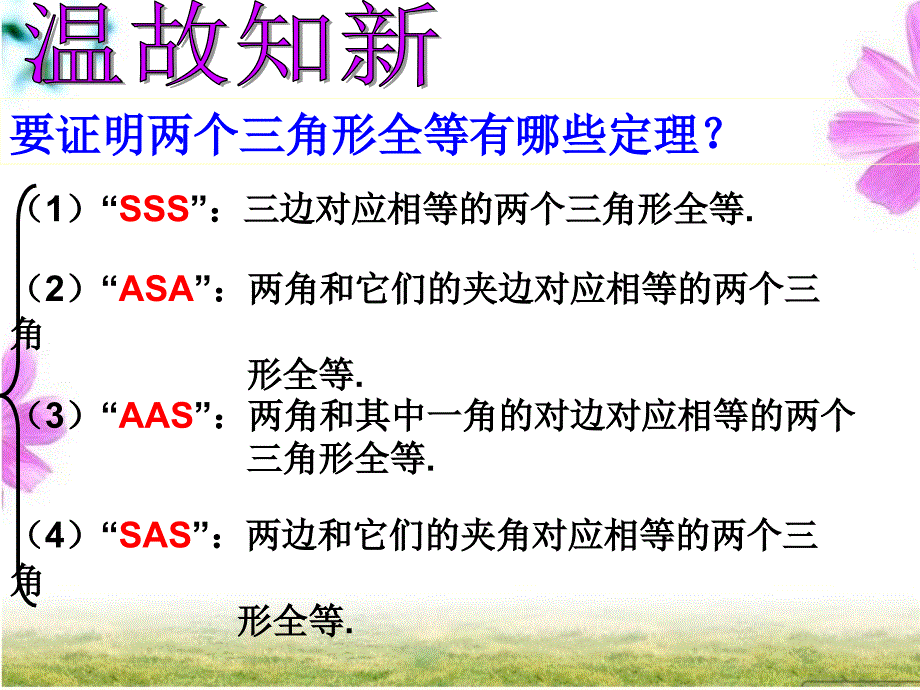 温故知新

要证明两个三角形全等有哪些定理？

（1）“SSS”：三边对应相等的两个三角形全等.

（2）“ASA”：两角和它们的夹边对应相等的两个三角形全等.

（3）“AAS”：两角和其中一角的对边对应相等的两个三角形全等.

（4）“SAS”：两边和它们的夹角对应相等的两个三角形全等.